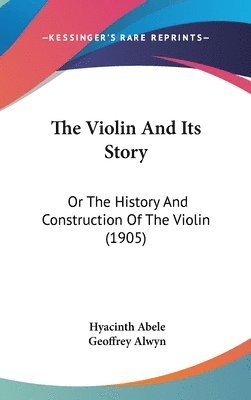 —KESSINGER'S RARE REPRINTS—

The Violin And Its Story

Or The History And Construction Of The Violin (1905)

Hyacinth Abele
Geoffrey Alwyn